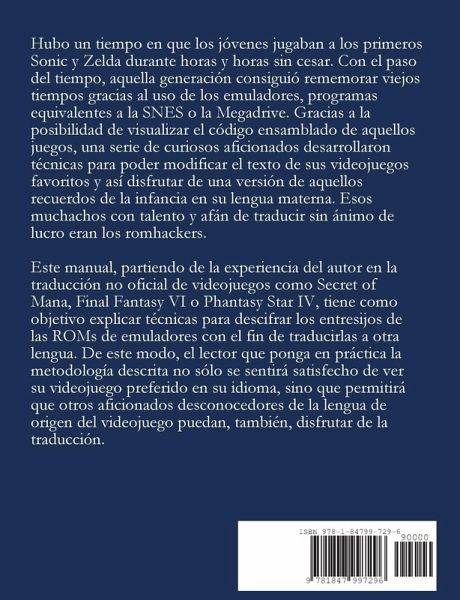 Hubo un tiempo en que los jóvenes jugaban a los primeros Sonic y Zelda durante horas y horas sin cesar. Con el paso del tiempo, aquella generación consiguió rememorar viejos tiempos gracias al uso de los emuladores, programas equivalentes a la SNES o la Megadrive. Gracias a la posibilidad de visualizar el código ensamblado de aquellos juegos, una serie de curiosos aficionados desarrollaron técnicas para poder modificar el texto de sus videojuegos favoritos y así disfrutar de una versión de aquellos recuerdos de la infancia en su lengua materna. Esos muchachos con talento y afán de traducir sin ánimo de lucro eran los romhackers.

Este manual, partiendo de la experiencia del autor en la traducción no oficial de videojuegos como Secret of Mana, Final Fantasy VI o Phantasy Star IV, tiene como objetivo explicar técnicas para descifrar los entresijos de las ROMs de emuladores con el fin de traducirlas a otra lengua. De este modo, el lector que ponga en práctica la metodología descrita no sólo se sentirá satisfecho de ver su videojuego preferido en su idioma, sino que permitirá que otros aficionados desconocedores de la lengua de origen del videojuego puedan, también, disfrutar de la traducción.

ISBN 978-1-84799-729-6
90000
9 781847 997296